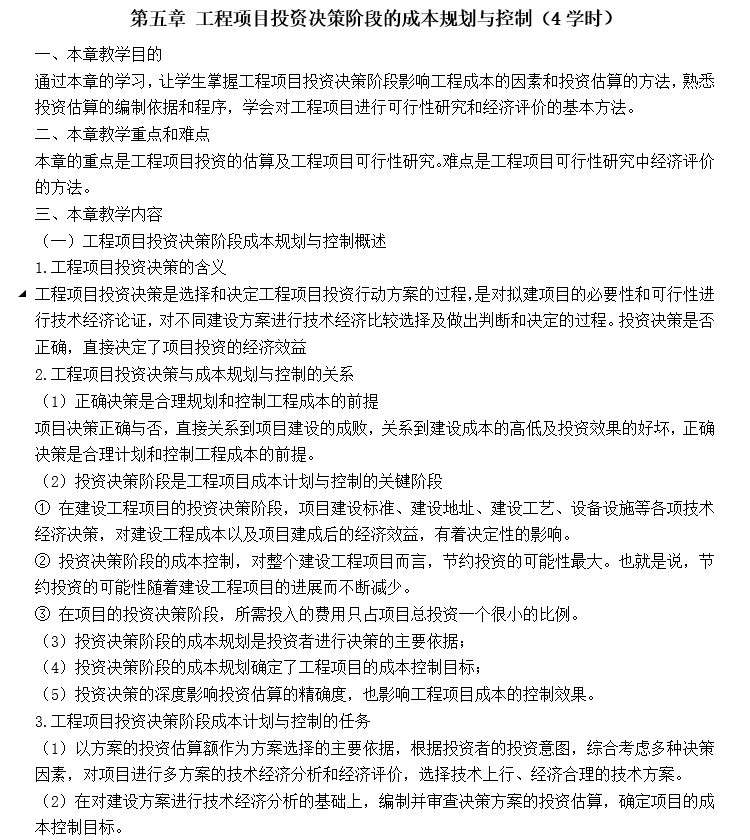 第五章 工程项目投资决策阶段的成本规划与控制（4 学时）

一、本章教学目的

通过本章的学习，让学生掌握工程项目投资决策阶段影响工程成本的因素和投资估算的方法，熟悉投资估算的编制依据和程序，学会对工程项目进行可行性研究和经济评价的基本方法。

二、本章教学重点和难点

本章的重点是工程项目投资的估算及工程项目可行性研究。难点是工程项目可行性研究中经济评价的方法。

三、本章教学内容

（一）工程项目投资决策阶段成本规划与控制概述

1.工程项目投资决策的含义

工程项目投资决策是选择和决定工程项目投资行动方案的过程，是对拟建项目的必要性和可行性进行技术经济论证，对不同建设方案进行技术经济比较选择及做出判断和决定的过程。投资决策是否正确，直接决定了项目投资的经济效益

2.工程项目投资决策与成本规划与控制的关系

（1）正确决策是合理规划和控制工程成本的前提

项目决策正确与否，直接关系到项目建设的成败，关系到建设成本的高低及投资效果的好坏，正确决策是合理计划和控制工程成本的前提。

（2）投资决策阶段是工程项目成本计划与控制的关键阶段

① 在建设工程项目的投资决策阶段，项目建设标准、建设地址、建设工艺、设备设施等各项技术经济决策，对建设工程成本以及项目建成后的经济效益，有着决定性的影响。

② 投资决策阶段的成本控制，对整个建设工程项目而言，节约投资的可能性最大。也就是说，节约投资的可能性随着建设工程项目的进展而不断减少。

③ 在项目的投资决策阶段，所需投入的费用只占项目总投资一个很小的比例。

（3）投资决策阶段的成本规划是投资者进行决策的主要依据；

（4）投资决策阶段的成本规划确定了工程项目的成本控制目标；

（5）投资决策的深度影响投资估算的精确度，也影响工程项目成本的控制效果。

3.工程项目投资决策阶段成本计划与控制的任务

（1）以方案的投资估算额作为方案选择的主要依据，根据投资者的投资意图，综合考虑多种决策因素，对项目进行多方案的技术经济分析和经济评价，选择技术上行、经济合理的技术方案。

（2）在对建设方案进行技术经济分析的基础上，编制并审查决策方案的投资估算，确定项目的成本控制目标。